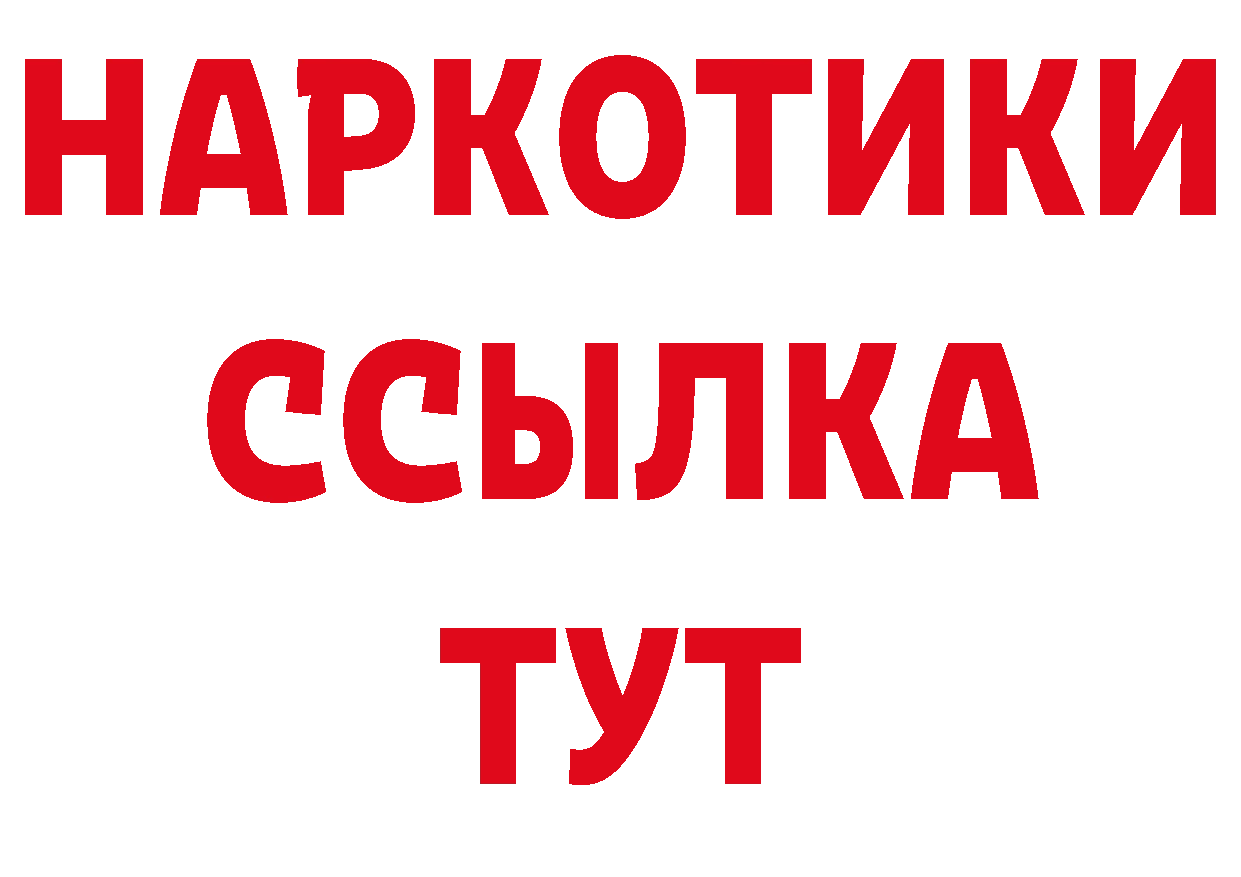 НАРКОТИКИ ССЫЛКА ТУТ